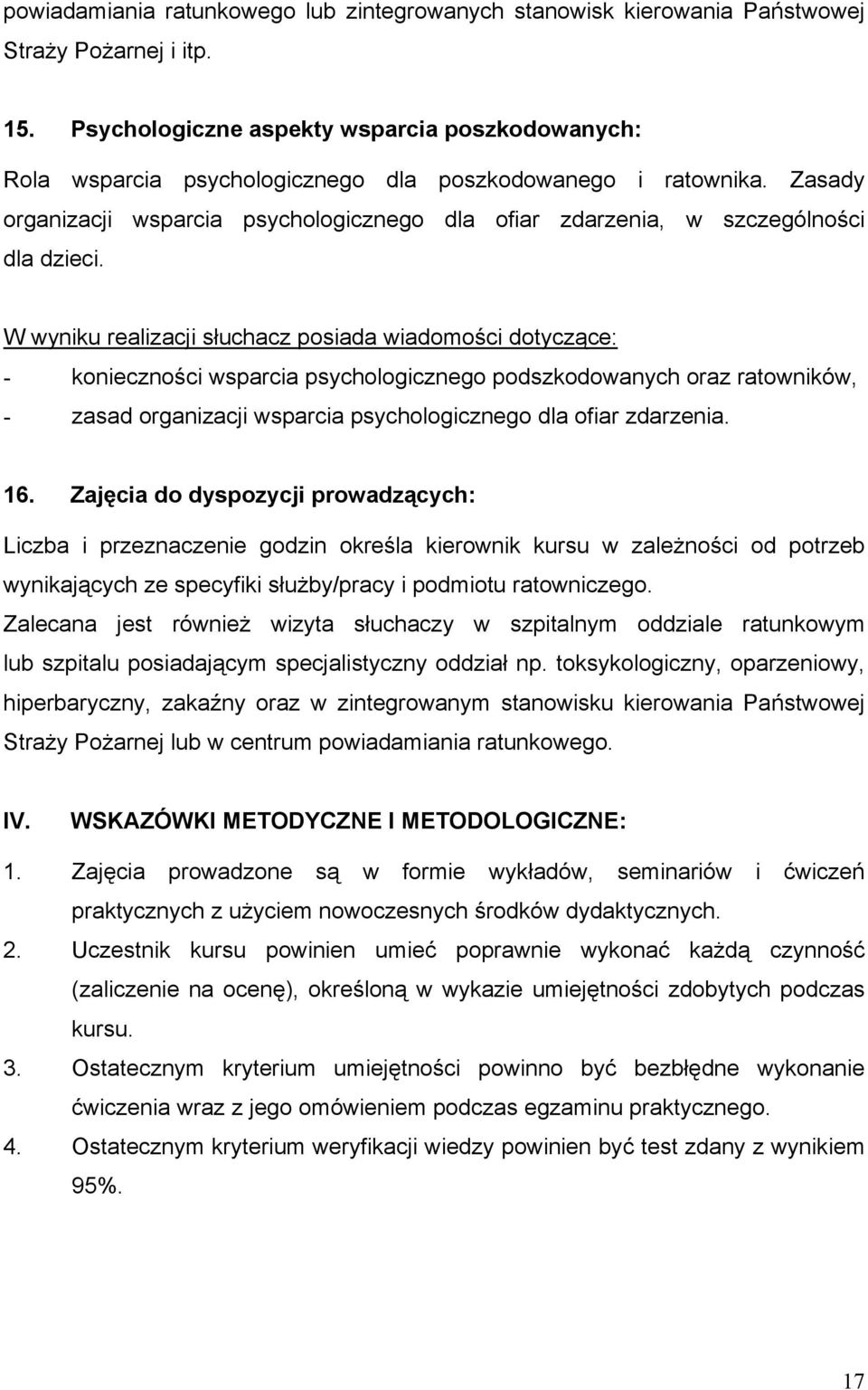 powiadamiania ratunkowego lub zintegrowanych stanowisk kierowania Państwowej Straży Pożarnej i itp.

15. Psychologiczne aspekty wsparcia poszkodowanych:

Rola wsparcia psychologicznego dla poszkodowanego i ratownika. Zasady organizacji wsparcia psychologicznego dla ofiar zdarzenia, w szczególności dla dzieci.

W wyniku realizacji słuchacz posiada wiadomości dotyczące:
- konieczności wsparcia psychologicznego podszkodowanych oraz ratowników,
- zasad organizacji wsparcia psychologicznego dla ofiar zdarzenia.

16. Zajęcia do dyspozycji prowadzących:

Liczba i przeznaczenie godzin określa kierownik kursu w zależności od potrzeb wynikających ze specyfiki służby/pracy i podmiotu ratowniczego. Zalecana jest również wizyta słuchaczy w szpitalnym oddziale ratunkowym lub szpitalu posiadającym specjalistyczny oddział np. toksykologiczny, oparzeniowy, hiperbaryczny, zakaźny oraz w zintegrowanym stanowisku kierowania Państwowej Straży Pożarnej lub w centrum powiadamiania ratunkowego.

IV. WSKAZÓWKI METODYCZNE I METODOLOGICZNE:

1. Zajęcia prowadzone są w formie wykładów, seminariów i ćwiczeń praktycznych z użyciem nowoczesnych środków dydaktycznych.
2. Uczestnik kursu powinien umieć poprawnie wykonać każdą czynność (zaliczenie na ocenę), określoną w wykazie umiejętności zdobytych podczas kursu.
3. Ostatecznym kryterium umiejętności powinno być bezbłędne wykonanie ćwiczenia wraz z jego omówieniem podczas egzaminu praktycznego.
4. Ostatecznym kryterium weryfikacji wiedzy powinien być test zdany z wynikiem 95%.

17